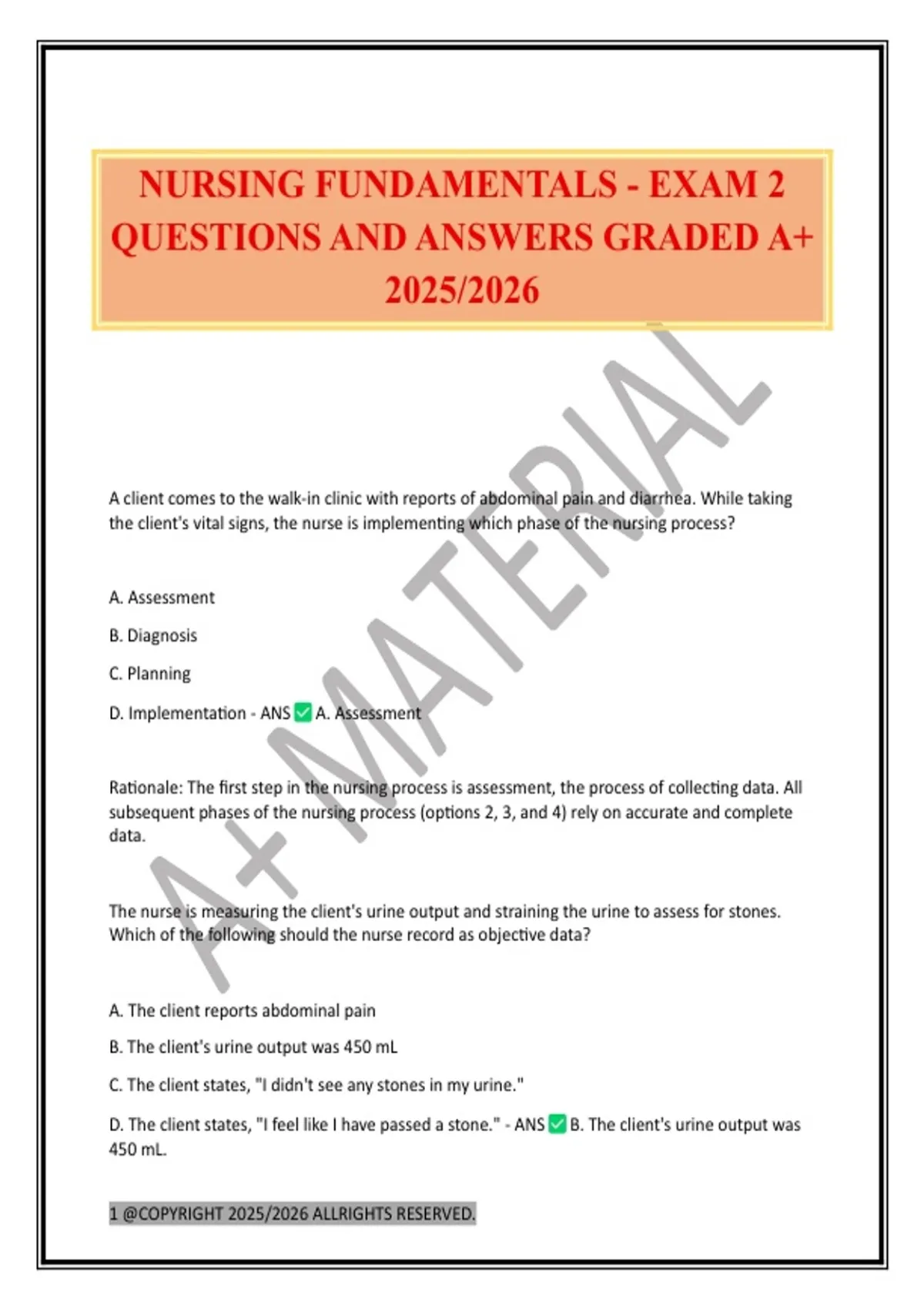 NURSING FUNDAMENTALS - EXAM 2 QUESTIONS AND ANSWERS GRADED A+ 2025/2026

A+ MATERIAL

A client comes to the walk-in clinic with reports of abdominal pain and diarrhea. While taking the client's vital signs, the nurse is implementing which phase of the nursing process?

A. Assessment

B. Diagnosis

C. Planning

D. Implementation - ANS ✅ A. Assessment

Rationale: The first step in the nursing process is assessment, the process of collecting data. All subsequent phases of the nursing process (options 2, 3, and 4) rely on accurate and complete data.

The nurse is measuring the client's urine output and straining the urine to assess for stones. Which of the following should the nurse record as objective data?

A. The client reports abdominal pain

B. The client's urine output was 450 mL

C. The client states, "I didn't see any stones in my urine."

D. The client states, "I feel like I have passed a stone." - ANS ✅ B. The client's urine output was 450 mL.

1 @COPYRIGHT 2025/2026 ALLRIGHTS RESERVED.